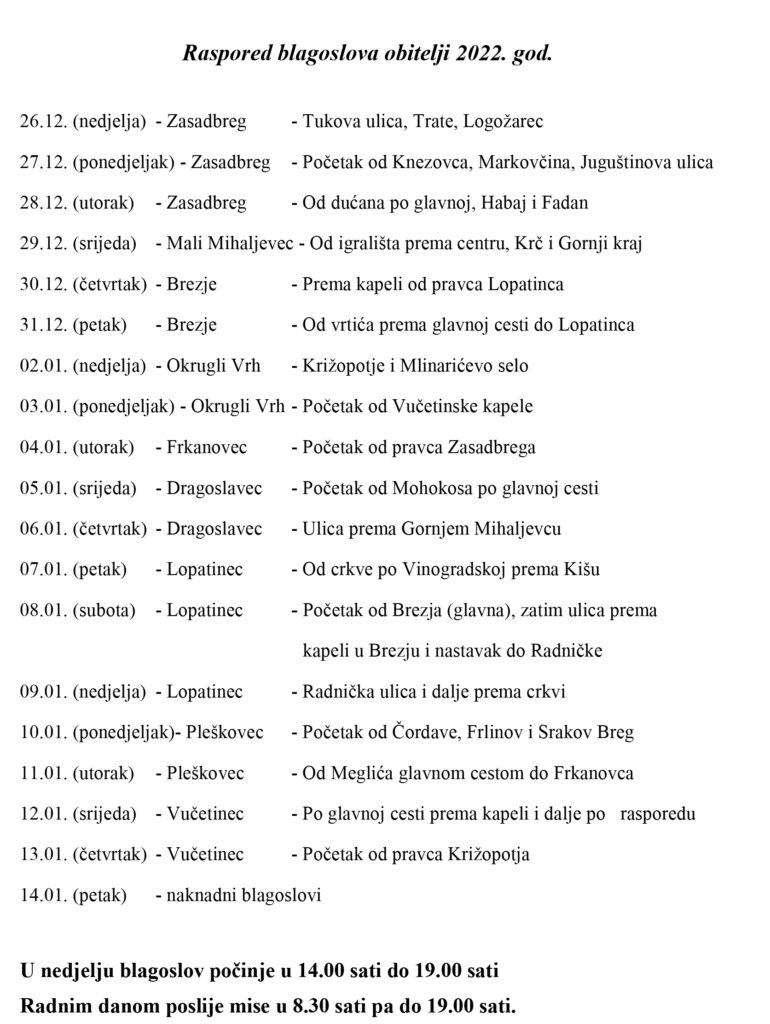 Raspored blagoslova obitelji 2022. god.

26.12. (nedjelja) - Zasadbreg - Tukova ulica, Trate, Logožarec

27.12. (ponedjeljak) - Zasadbreg - Početak od Knezovca, Markovčina, Juguštinova ulica

28.12. (utorak) - Zasadbreg - Od dućana po glavnoj, Habaj i Fadan

29.12. (srijeda) - Mali Mihaljevec - Od igrališta prema centru, Krč i Gornji kraj

30.12. (četvrtak) - Brezje - Prema kapeli od pravca Lopatinca

31.12. (petak) - Brezje - Od vrtića prema glavnoj cesti do Lopatinca

02.01. (nedjelja) - Okrugli Vrh - Križopotje i Mlinarićevo selo

03.01. (ponedjeljak) - Okrugli Vrh - Početak od Vučetinske kapele

04.01. (utorak) - Frkanovec - Početak od pravca Zasadbrega

05.01. (srijeda) - Dragoslavec - Početak od Mohokosa po glavnoj cesti

06.01. (četvrtak) - Dragoslavec - Ulica prema Gornjem Mihaljevcu

07.01. (petak) - Lopatinec - Od crkve po Vinogradskoj prema Kišu

08.01. (subota) - Lopatinec - Početak od Brezja (glavna), zatim ulica prema kapeli u Brezju i nastavak do Radničke

09.01. (nedjelja) - Lopatinec - Radnička ulica i dalje prema crkvi

10.01. (ponedjeljak)- Pleškovec - Početak od Čordave, Frlinov i Srakov Breg

11.01. (utorak) - Pleškovec - Od Meglića glavnom cestom do Frkanovca

12.01. (srijeda) - Vučetinec - Po glavnoj cesti prema kapeli i dalje po rasporedu

13.01. (četvrtak) - Vučetinec - Početak od pravca Križopotja

14.01. (petak) - naknadni blagoslovi

U nedjelju blagoslov počinje u 14.00 sati do 19.00 sati
Radnim danom poslije mise u 8.30 sati pa do 19.00 sati.